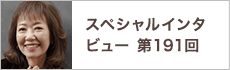 スペシャルインタビュー 第191回